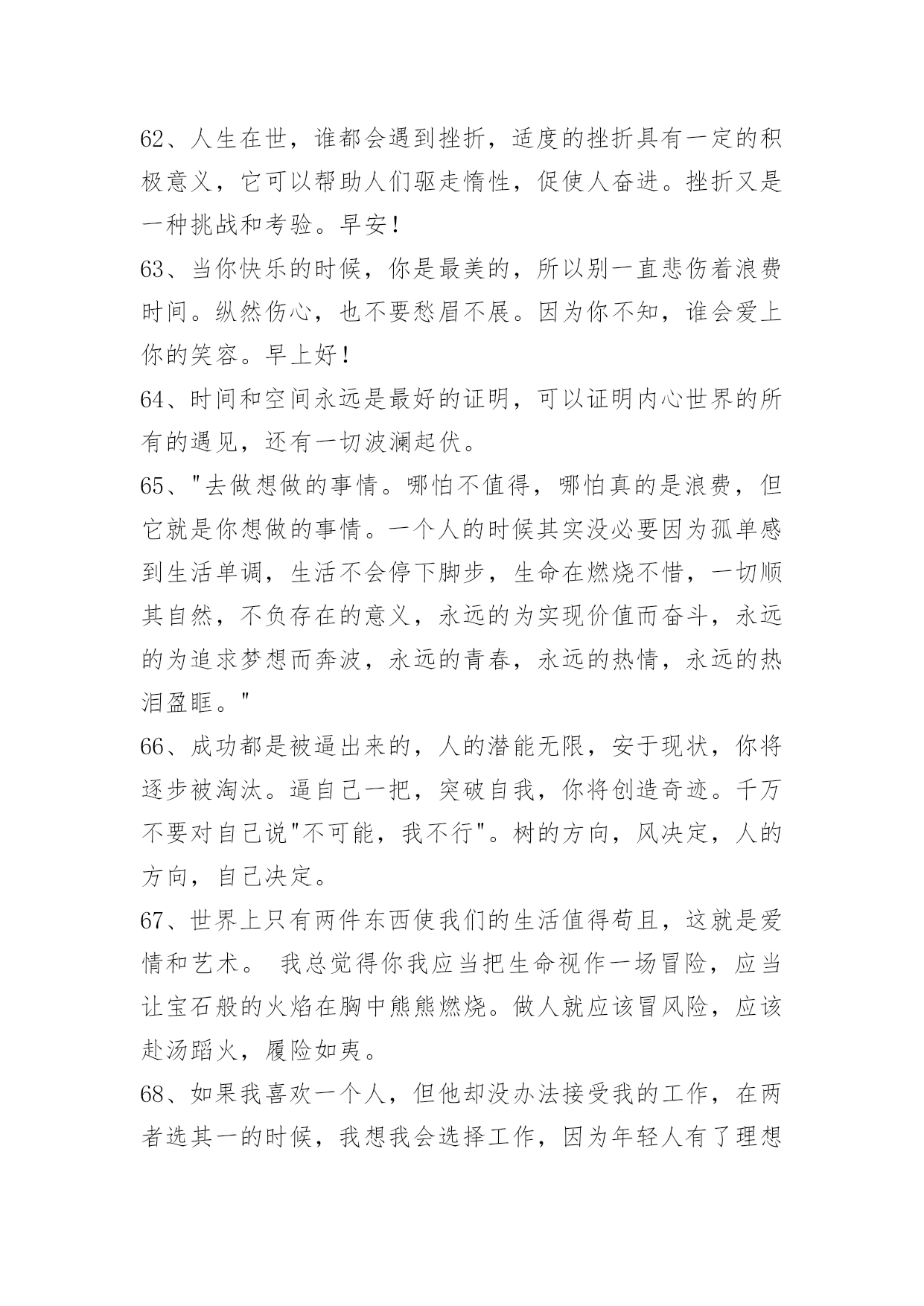 62、人生在世，谁都会遇到挫折，适度的挫折具有一定的积极意义，它可以帮助人们驱走惰性，促使人奋进。挫折又是一种挑战和考验。早安！

63、当你快乐的时候，你是最美的，所以别一直悲伤着浪费时间。纵然伤心，也不要愁眉不展。因为你不知，谁会爱上你的笑容。早上好！

64、时间和空间永远是最好的证明，可以证明内心世界的所有的遇见，还有一切波澜起伏。

65、"去做想做的事情。哪怕不值得，哪怕真的是浪费，但它就是你想做的事情。一个人的时候其实没必要因为孤单感到生活单调，生活不会停下脚步，生命在燃烧不惜，一切顺其自然，不负存在的意义，永远的为实现价值而奋斗，永远的为追求梦想而奔波，永远的青春，永远的热情，永远的热泪盈眶。"

66、成功都是被逼出来的，人的潜能无限，安于现状，你将逐步被淘汰。逼自己一把，突破自我，你将创造奇迹。千万不要对自己说"不可能，我不行"。树的方向，风决定，人的方向，自己决定。

67、世界上只有两件东西使我们的生活值得苟且，这就是爱情和艺术。 我总觉得你我应当把生命视作一场冒险，应当让宝石般的火焰在胸中熊熊燃烧。做人就应该冒风险，应该赴汤蹈火，履险如夷。

68、如果我喜欢一个人，但他却没办法接受我的工作，在两者选其一的时候，我想我会选择工作，因为年轻人有了理想